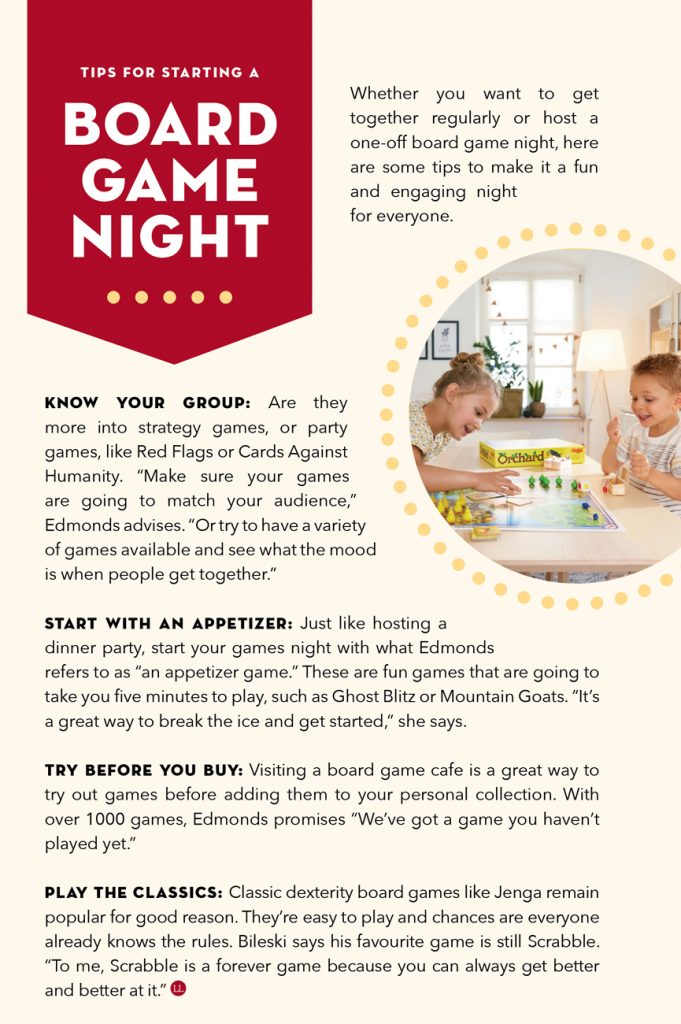 TIPS FOR STARTING A

BOARD GAME NIGHT

Whether you want to get together regularly or host a one-off board game night, here are some tips to make it a fun and engaging night for everyone.

Orchard

KNOW YOUR GROUP: Are they more into strategy games, or party games, like Red Flags or Cards Against Humanity. "Make sure your games are going to match your audience," Edmonds advises. "Or try to have a variety of games available and see what the mood is when people get together."

START WITH AN APPETIZER: Just like hosting a dinner party, start your games night with what Edmonds refers to as "an appetizer game." These are fun games that are going to take you five minutes to play, such as Ghost Blitz or Mountain Goats. "It's a great way to break the ice and get started," she says.

TRY BEFORE YOU BUY: Visiting a board game cafe is a great way to try out games before adding them to your personal collection. With over 1000 games, Edmonds promises "We've got a game you haven't played yet."

PLAY THE CLASSICS: Classic dexterity board games like Jenga remain popular for good reason. They're easy to play and chances are everyone already knows the rules. Bileski says his favourite game is still Scrabble. "To me, Scrabble is a forever game because you can always get better and better at it." LL